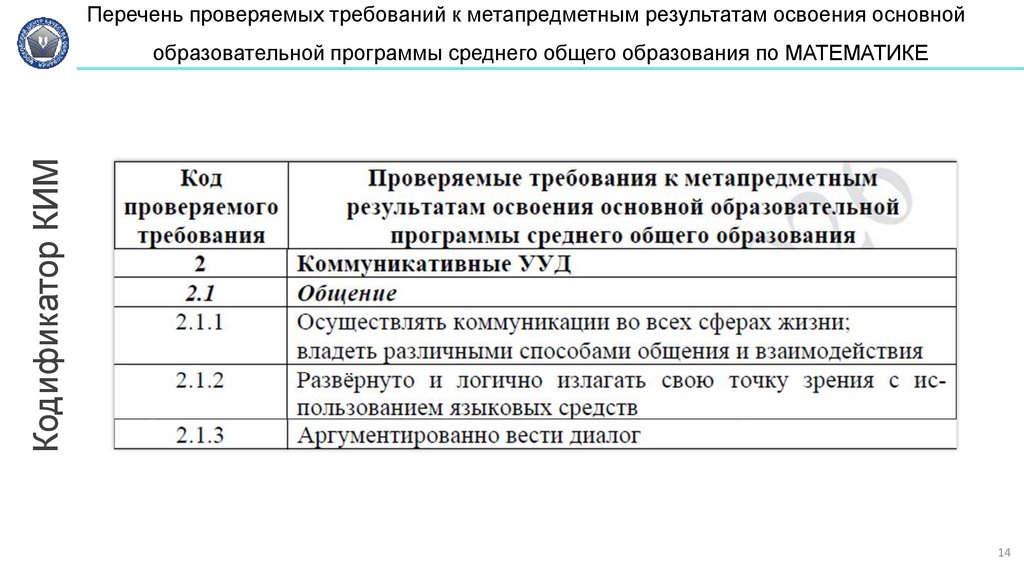 Перечень проверяемых требований к метапредметным результатам освоения основной образовательной программы среднего общего образования по МАТЕМАТИКЕ

Кодификатор КИМ

| Код проверяемого требования | Проверяемые требования к метапредметным результатам освоения основной образовательной программы среднего общего образования |
|---|---|
| 2 | Коммуникативные УУД |
| 2.1 | Общение |
| 2.1.1 | Осуществлять коммуникации во всех сферах жизни; владеть различными способами общения и взаимодействия |
| 2.1.2 | Развёрнуто и логично излагать свою точку зрения с использованием языковых средств |
| 2.1.3 | Аргументированно вести диалог |

14